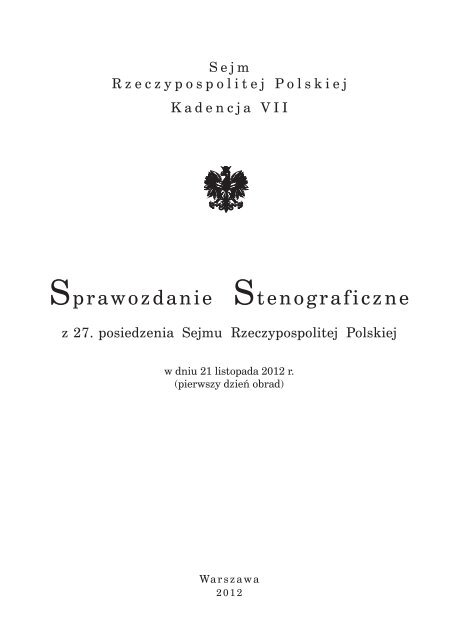 Sejm
Rzeczypospolitej Polskiej
Kadencja VII

Sprawozdanie Stenograficzne

z 27. posiedzenia Sejmu Rzeczypospolitej Polskiej

w dniu 21 listopada 2012 r.
(pierwszy dzień obrad)

Warszawa
2012